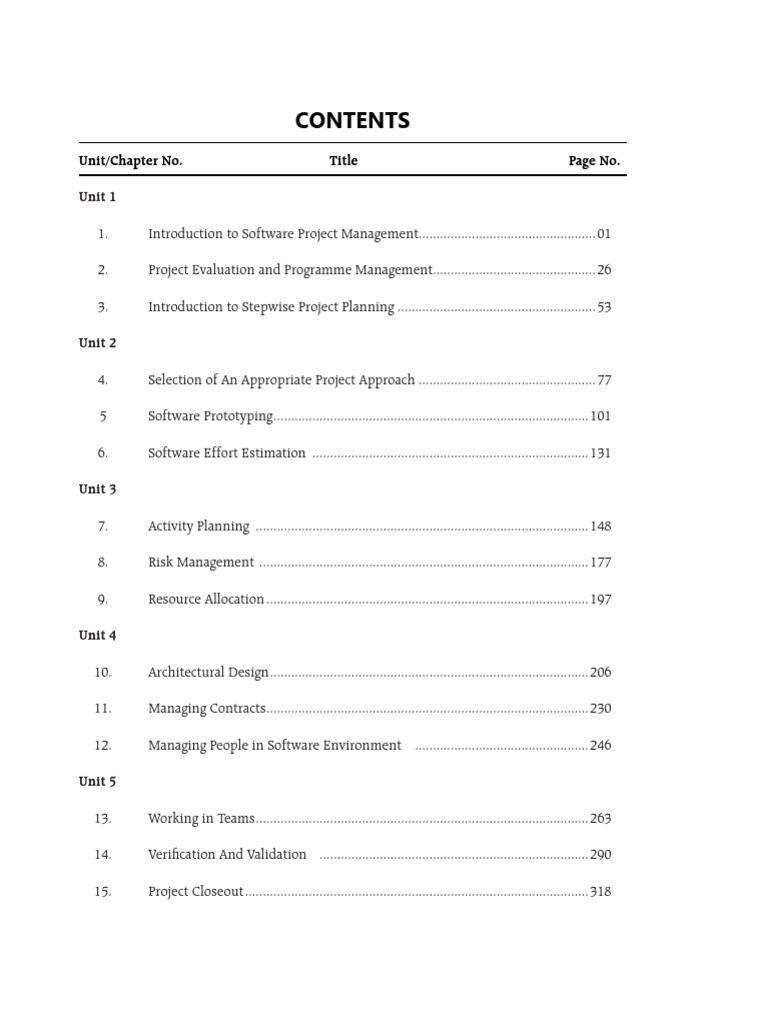 CONTENTS

| Unit/Chapter No. | Title | Page No. |
|---|---|---|
| Unit 1 | | |
| 1. | Introduction to Software Project Management | 01 |
| 2. | Project Evaluation and Programme Management | 26 |
| 3. | Introduction to Stepwise Project Planning | 53 |
| Unit 2 | | |
| 4. | Selection of An Appropriate Project Approach | 77 |
| 5 | Software Prototyping | 101 |
| 6. | Software Effort Estimation | 131 |
| Unit 3 | | |
| 7. | Activity Planning | 148 |
| 8. | Risk Management | 177 |
| 9. | Resource Allocation | 197 |
| Unit 4 | | |
| 10. | Architectural Design | 206 |
| 11. | Managing Contracts | 230 |
| 12. | Managing People in Software Environment | 246 |
| Unit 5 | | |
| 13. | Working in Teams | 263 |
| 14. | Verification And Validation | 290 |
| 15. | Project Closeout | 318 |